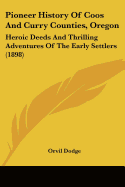 Pioneer History Of Coos And Curry Counties, Oregon

Heroic Deeds And Thrilling Adventures Of The Early Settlers (1898)

Orvil Dodge